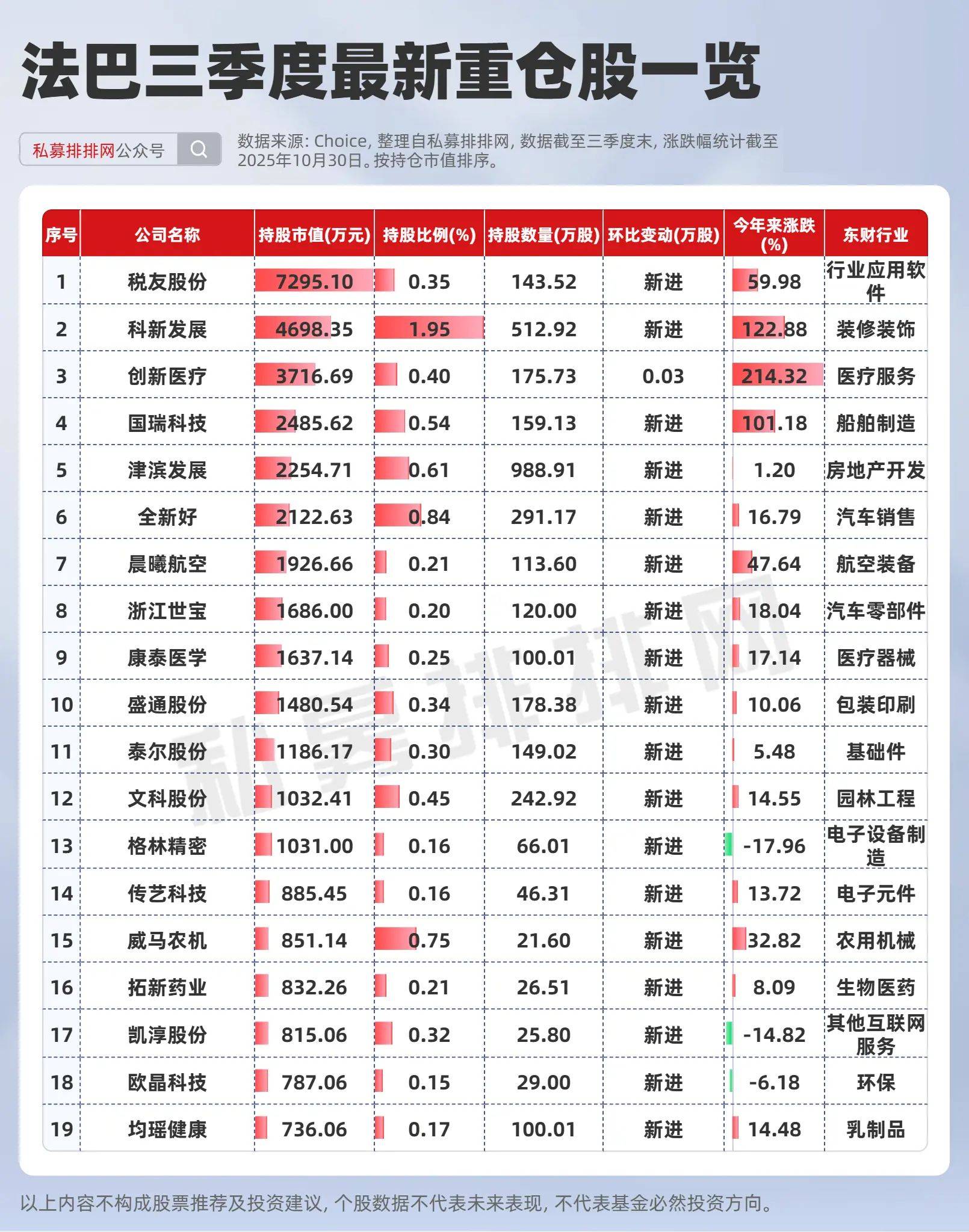 法巴三季度最新重仓股一览

私募排排网公众号

数据来源: Choice, 整理自私募排排网, 数据截至三季度末, 涨跌幅统计截至2025年10月30日。按持仓市值排序。

| 序号 | 公司名称 | 持股市值(万元) | 持股比例(%) | 持股数量(万股) | 环比变动(万股) | 今年来涨跌(%) | 东财行业 |
|---|---|---|---|---|---|---|---|
| 1 | 税友股份 | 7295.10 | 0.35 | 143.52 | 新进 | 59.98 | 行业应用软件 |
| 2 | 科新发展 | 4698.35 | 1.95 | 512.92 | 新进 | 122.88 | 装修装饰 |
| 3 | 创新医疗 | 3716.69 | 0.40 | 175.73 | 0.03 | 214.32 | 医疗服务 |
| 4 | 国瑞科技 | 2485.62 | 0.54 | 159.13 | 新进 | 101.18 | 船舶制造 |
| 5 | 津滨发展 | 2254.71 | 0.61 | 988.91 | 新进 | 1.20 | 房地产开发 |
| 6 | 全新好 | 2122.63 | 0.84 | 291.17 | 新进 | 16.79 | 汽车销售 |
| 7 | 晨曦航空 | 1926.66 | 0.21 | 113.60 | 新进 | 47.64 | 航空装备 |
| 8 | 浙江世宝 | 1686.00 | 0.20 | 120.00 | 新进 | 18.04 | 汽车零部件 |
| 9 | 康泰医学 | 1637.14 | 0.25 | 100.01 | 新进 | 17.14 | 医疗器械 |
| 10 | 盛通股份 | 1480.54 | 0.34 | 178.38 | 新进 | 10.06 | 包装印刷 |
| 11 | 泰尔股份 | 1186.17 | 0.30 | 149.02 | 新进 | 5.48 | 基础件 |
| 12 | 文科股份 | 1032.41 | 0.45 | 242.92 | 新进 | 14.55 | 园林工程 |
| 13 | 格林精密 | 1031.00 | 0.16 | 66.01 | 新进 | -17.96 | 电子设备制造 |
| 14 | 传艺科技 | 885.45 | 0.16 | 46.31 | 新进 | 13.72 | 电子元件 |
| 15 | 威马农机 | 851.14 | 0.75 | 21.60 | 新进 | 32.82 | 农用机械 |
| 16 | 拓新药业 | 832.26 | 0.21 | 26.51 | 新进 | 8.09 | 生物医药 |
| 17 | 凯淳股份 | 815.06 | 0.32 | 25.80 | 新进 | -14.82 | 其他互联网服务 |
| 18 | 欧晶科技 | 787.06 | 0.15 | 29.00 | 新进 | -6.18 | 环保 |
| 19 | 均瑶健康 | 736.06 | 0.17 | 100.01 | 新进 | 14.48 | 乳制品 |

私募排排网

以上内容不构成股票推荐及投资建议, 个股数据不代表未来表现, 不代表基金必然投资方向。